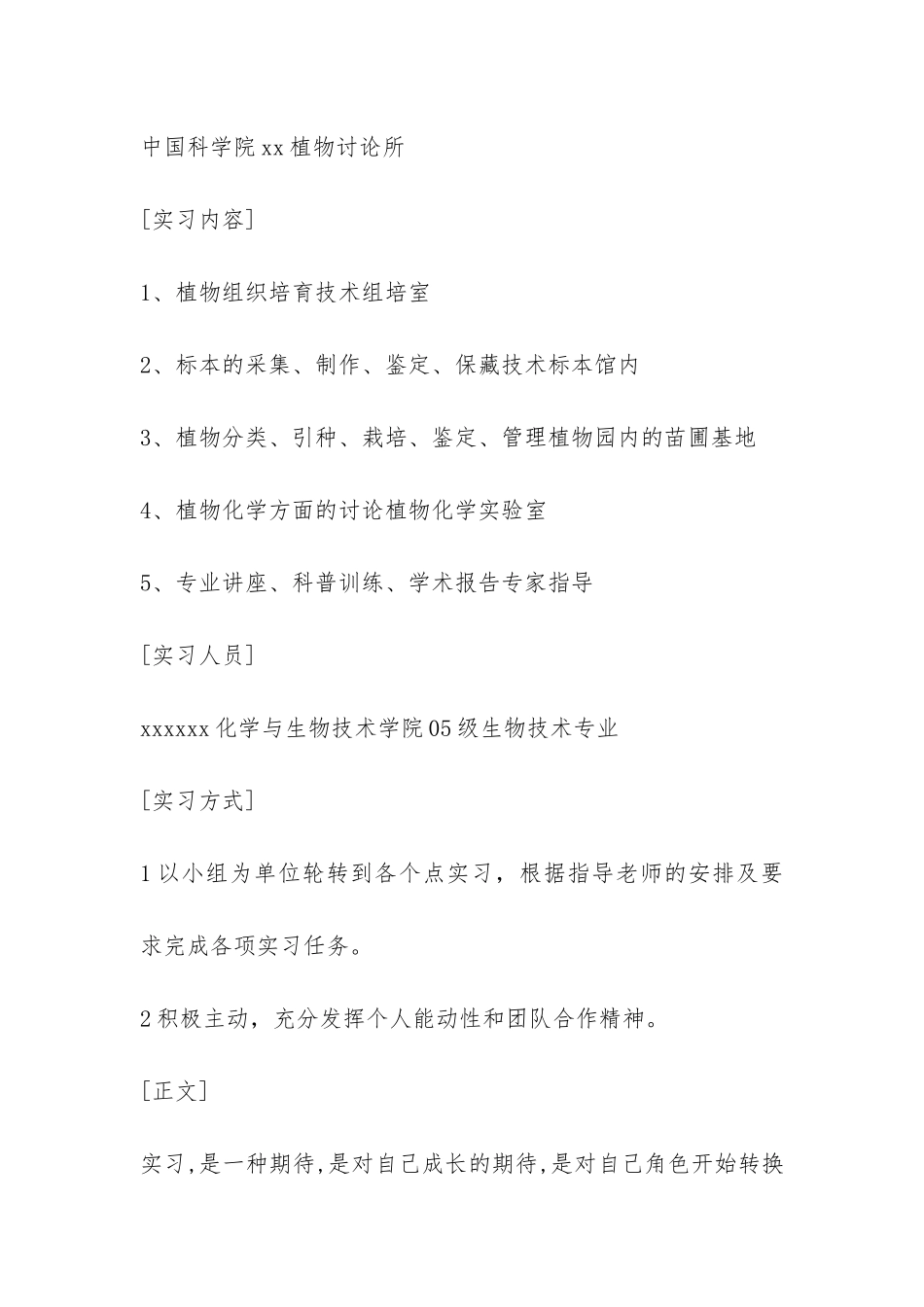 中国科学院xx植物讨论所

[实习内容]

1、植物组织培育技术组培室

2、标本的采集、制作、鉴定、保藏技术标本馆内

3、植物分类、引种、栽培、鉴定、管理植物园内的苗圃基地

4、植物化学方面的讨论植物化学实验室

5、专业讲座、科普训练、学术报告专家指导

[实习人员]

xxxxxx化学与生物技术学院05级生物技术专业

[实习方式]

1以小组为单位轮转到各个点实习，根据指导老师的安排及要求完成各项实习任务。

2积极主动，充分发挥个人能动性和团队合作精神。

[正文]

实习,是一种期待,是对自己成长的期待,是对自己角色开始转换